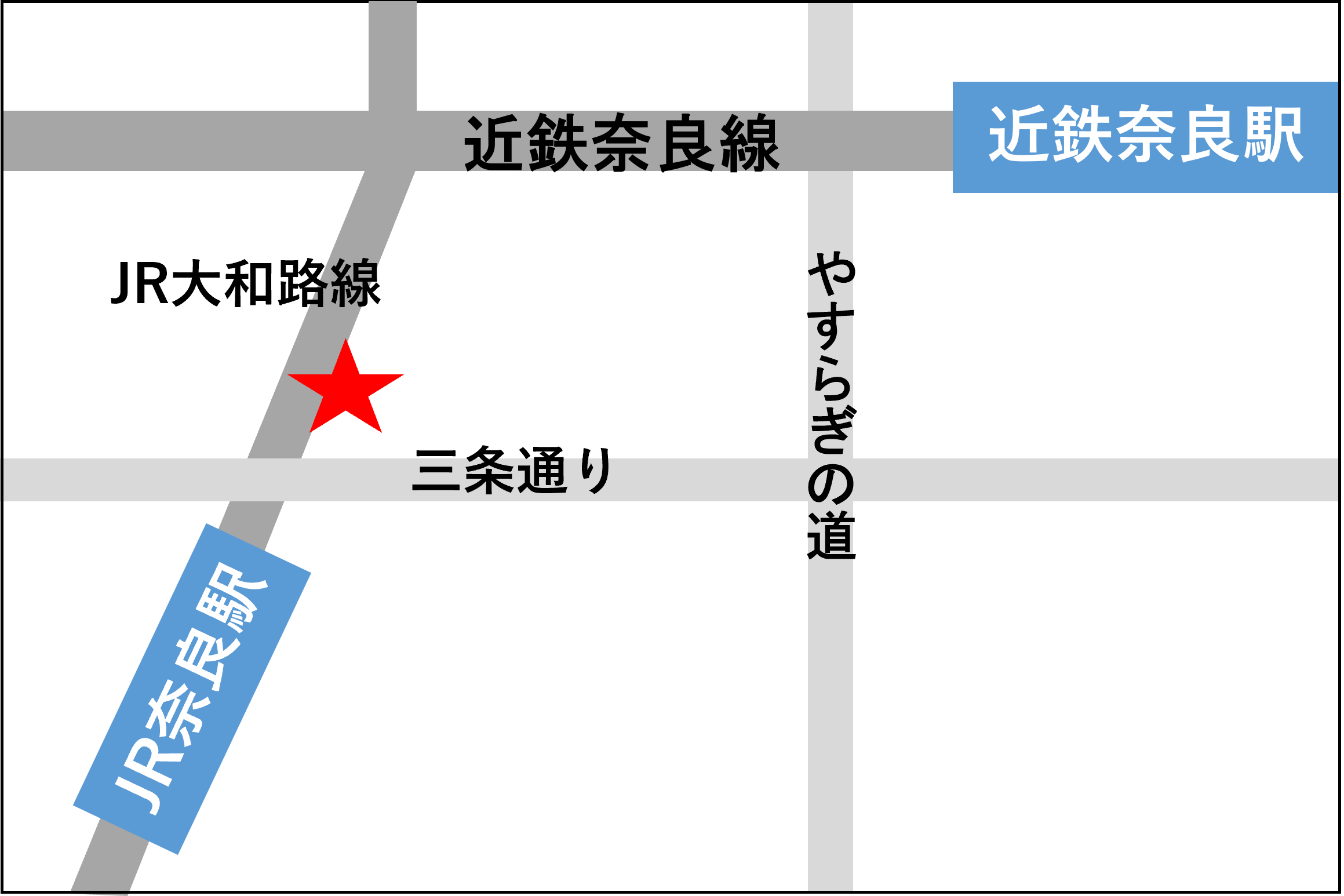 近鉄奈良線

近鉄奈良駅

JR大和路線

やすらぎの道

三条通り

JR奈良駅